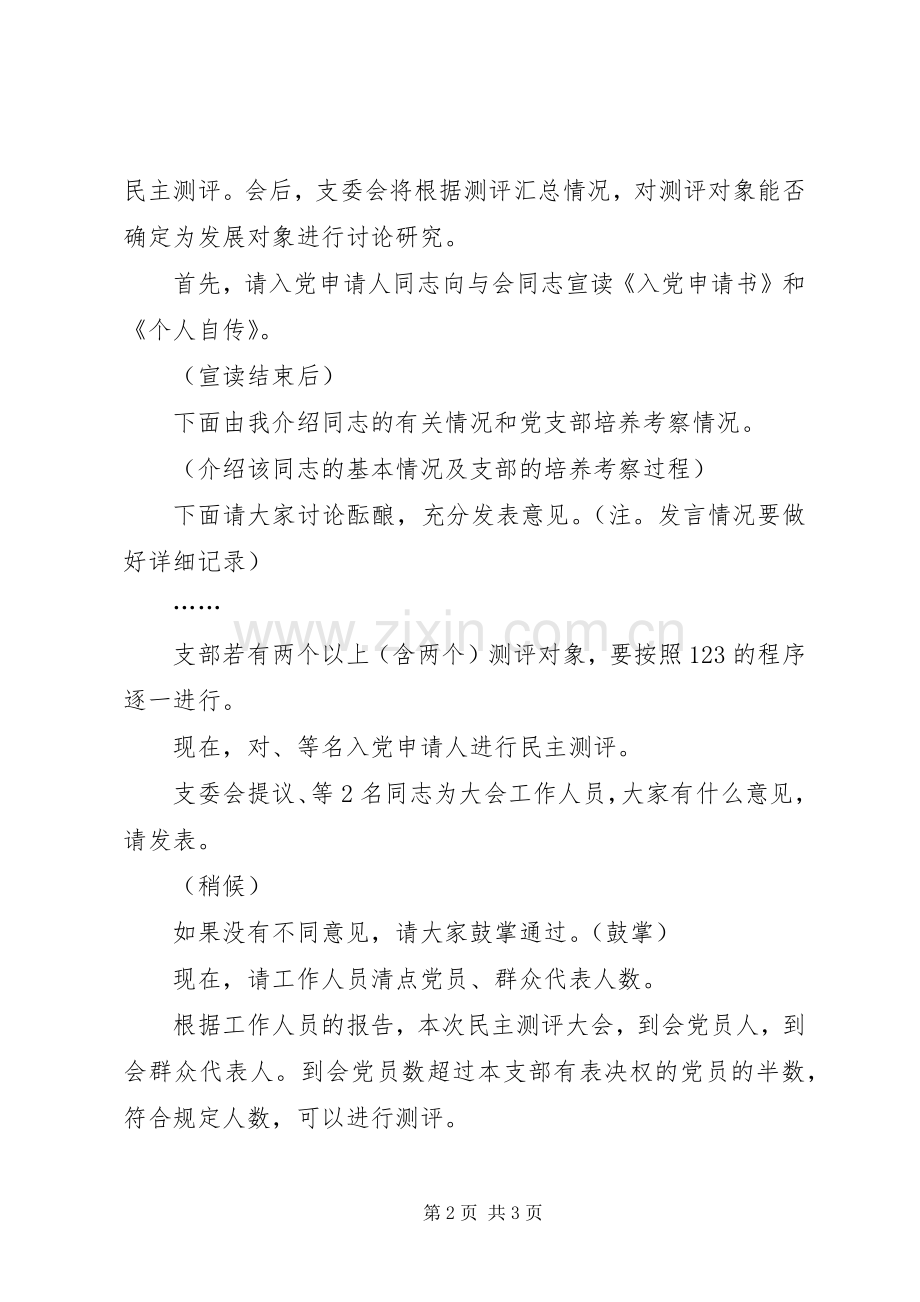 民主测评。会后，支委会将根据测评汇总情况，对测评对象能否确定为发展对象进行讨论研究。

首先，请入党申请人同志向与会同志宣读《入党申请书》和《个人自传》。

（宣读结束后）

下面由我介绍同志的有关情况和党支部培养考察情况。

（介绍该同志的基本情况及支部的培养考察过程）

下面请大家讨论酝酿，充分发表意见。（注。发言情况要做好详细记录）

……

支部若有两个以上（含两个）测评对象，要按照123的程序逐一进行。

现在，对、等名入党申请人进行民主测评。

支委会提议、等2名同志为大会工作人员，大家有什么意见，请发表。

（稍候）

如果没有不同意见，请大家鼓掌通过。（鼓掌）

现在，请工作人员清点党员、群众代表人数。

根据工作人员的报告，本次民主测评大会，到会党员人，到会群众代表人。到会党员数超过本支部有表决权的党员的半数，符合规定人数，可以进行测评。

第2页 共3页

www.zixin.com.cn